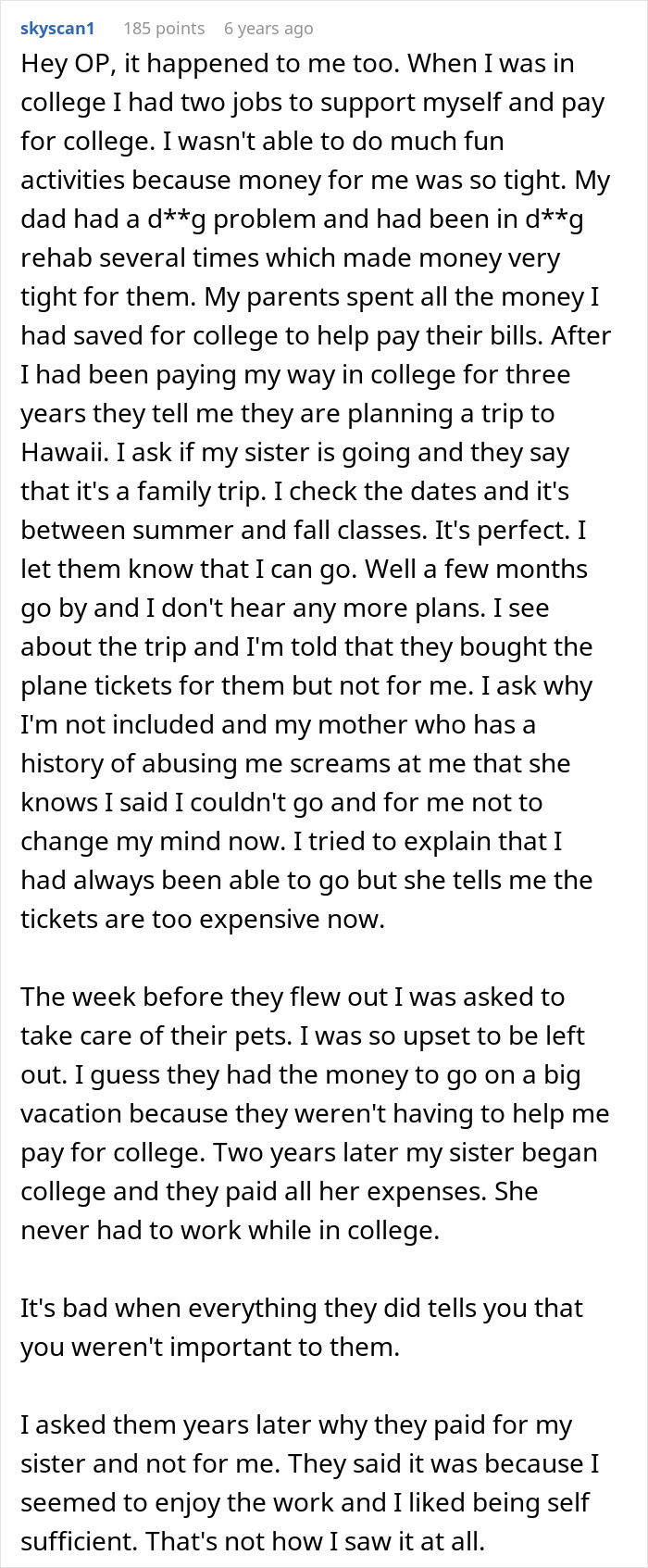 skyscan1 185 points 6 years ago

Hey OP, it happened to me too. When I was in college I had two jobs to support myself and pay for college. I wasn't able to do much fun activities because money for me was so tight. My dad had a d**g problem and had been in d**g rehab several times which made money very tight for them. My parents spent all the money I had saved for college to help pay their bills. After I had been paying my way in college for three years they tell me they are planning a trip to Hawaii. I ask if my sister is going and they say that it's a family trip. I check the dates and it's between summer and fall classes. It's perfect. I let them know that I can go. Well a few months go by and I don't hear any more plans. I see about the trip and I'm told that they bought the plane tickets for them but not for me. I ask why I'm not included and my mother who has a history of abusing me screams at me that she knows I said I couldn't go and for me not to change my mind now. I tried to explain that I had always been able to go but she tells me the tickets are too expensive now.

The week before they flew out I was asked to take care of their pets. I was so upset to be left out. I guess they had the money to go on a big vacation because they weren't having to help me pay for college. Two years later my sister began college and they paid all her expenses. She never had to work while in college.

It's bad when everything they did tells you that you weren't important to them.

I asked them years later why they paid for my sister and not for me. They said it was because I seemed to enjoy the work and I liked being self sufficient. That's not how I saw it at all.